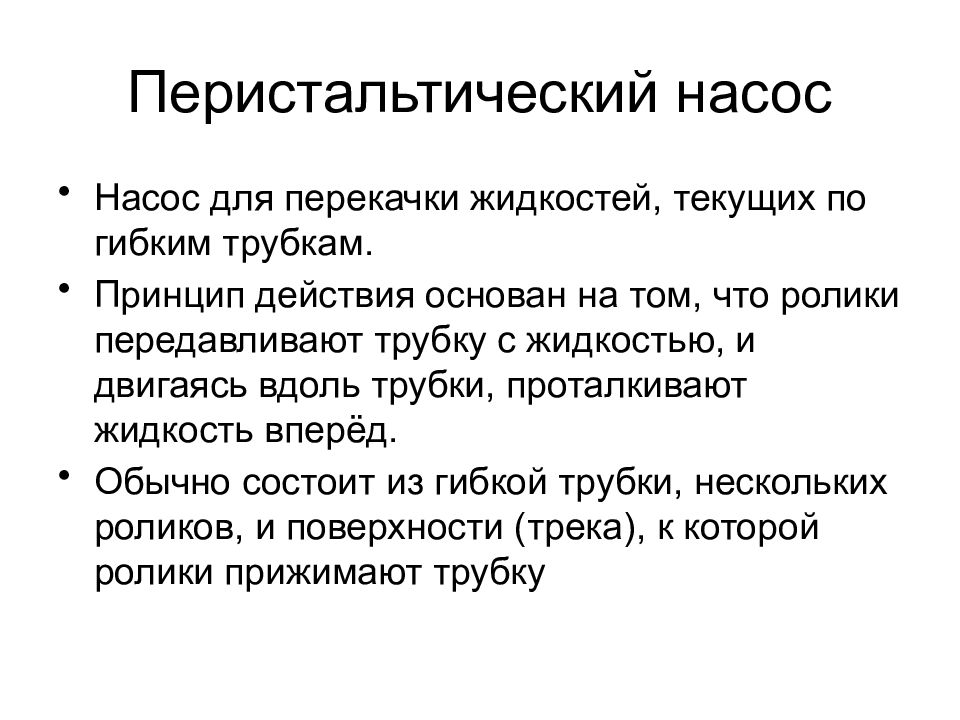 Перистальтический насос

• Насос для перекачки жидкостей, текущих по гибким трубкам.

• Принцип действия основан на том, что ролики передавливают трубку с жидкостью, и двигаясь вдоль трубки, проталкивают жидкость вперёд.

• Обычно состоит из гибкой трубки, нескольких роликов, и поверхности (трека), к которой ролики прижимают трубку